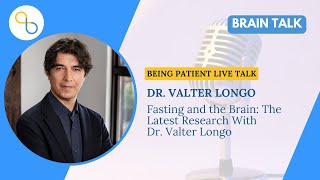 BRAIN TALK

BEING PATIENT LIVE TALK

DR. VALTER LONGO

Fasting and the Brain: The Latest Research With Dr. Valter Longo